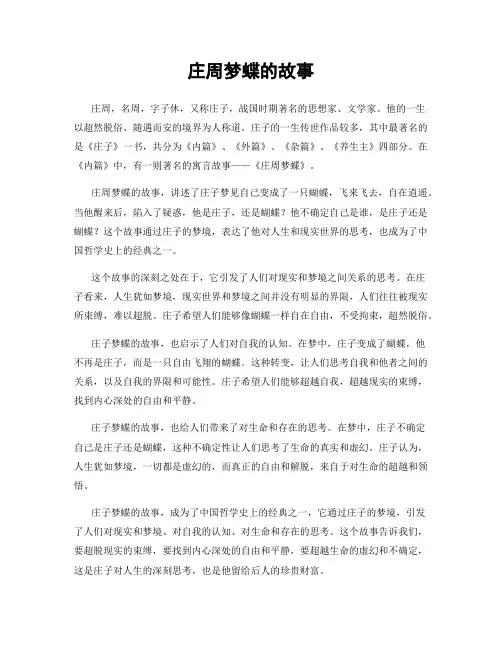 庄周梦蝶的故事

庄周，名周，字子休，又称庄子，战国时期著名的思想家、文学家。他的一生以超然脱俗、随遇而安的境界为人称道。庄子的一生传世作品较多，其中最著名的是《庄子》一书，共分为《内篇》、《外篇》、《杂篇》、《养生主》四部分。在《内篇》中，有一则著名的寓言故事——《庄周梦蝶》。

庄周梦蝶的故事，讲述了庄子梦见自己变成了一只蝴蝶，飞来飞去，自在逍遥。当他醒来后，陷入了疑惑，他是庄子，还是蝴蝶？他不确定自己是谁，是庄子还是蝴蝶？这个故事通过庄子的梦境，表达了他对人生和现实世界的思考，也成为了中国哲学史上的经典之一。

这个故事的深刻之处在于，它引发了人们对现实和梦境之间关系的思考。在庄子看来，人生犹如梦境，现实世界和梦境之间并没有明显的界限，人们往往被现实所束缚，难以超脱。庄子希望人们能够像蝴蝶一样自在自由，不受拘束，超然脱俗。

庄子梦蝶的故事，也启示了人们对自我的认知。在梦中，庄子变成了蝴蝶，他不再是庄子，而是一只自由飞翔的蝴蝶。这种转变，让人们思考自我和他者之间的关系，以及自我的界限和可能性。庄子希望人们能够超越自我，超越现实的束缚，找到内心深处的自由和平静。

庄子梦蝶的故事，也给人们带来了对生命和存在的思考。在梦中，庄子不确定自己是庄子还是蝴蝶，这种不确定性让人们思考了生命的真实和虚幻。庄子认为，人生犹如梦境，一切都是虚幻的，而真正的自由和解脱，来自于对生命的超越和领悟。

庄子梦蝶的故事，成为了中国哲学史上的经典之一，它通过庄子的梦境，引发了人们对现实和梦境、对自我的认知、对生命和存在的思考。这个故事告诉我们，要超脱现实的束缚，要找到内心深处的自由和平静，要超越生命的虚幻和不确定，这是庄子对人生的深刻思考，也是他留给后人的珍贵财富。